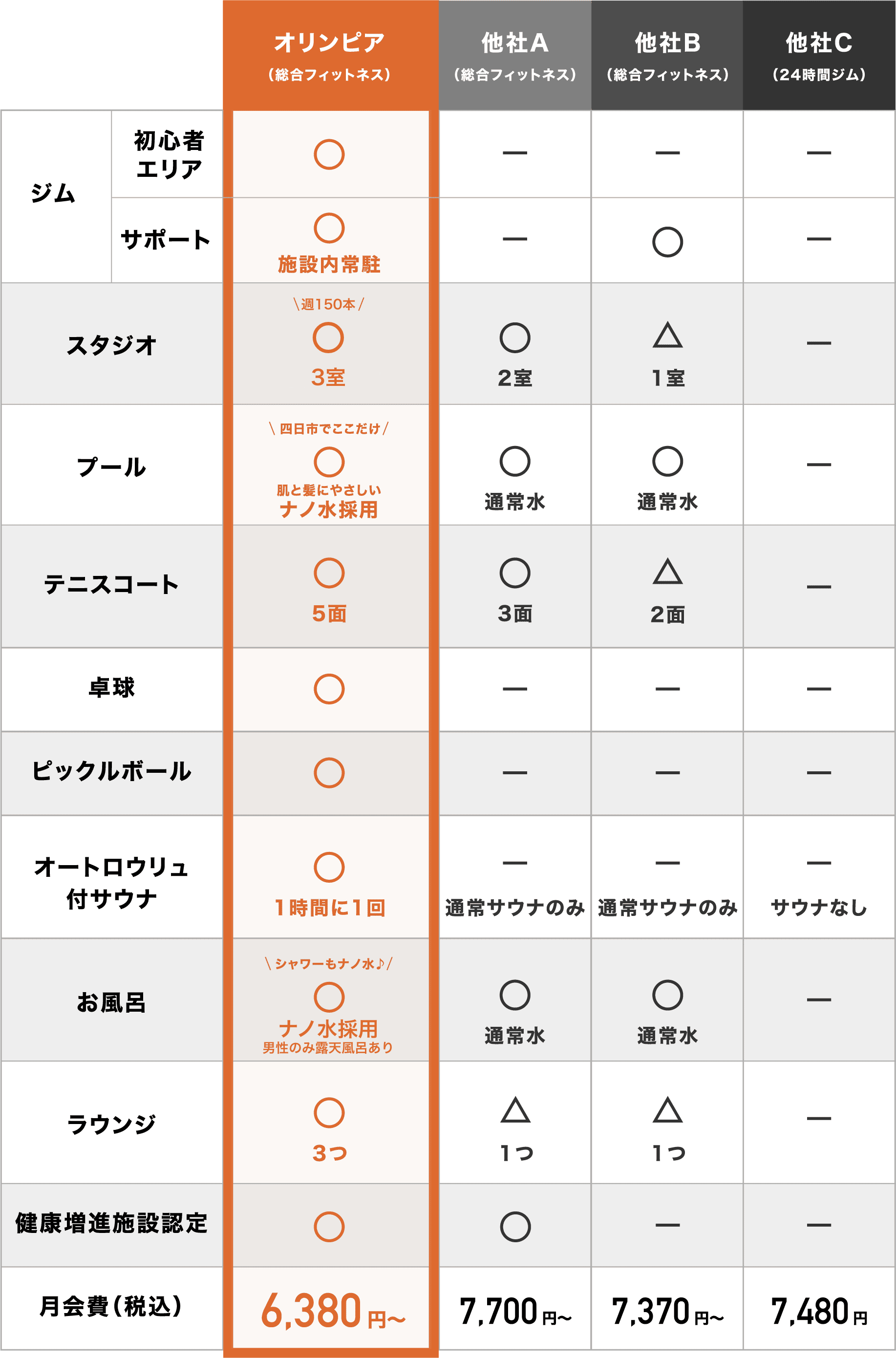 | | | オリンピア（総合フィットネス） | 他社A（総合フィットネス） | 他社B（総合フィットネス） | 他社C（24時間ジム） |
|---|---|---|---|---|---|
| ジム | 初心者エリア | ○ | ー | ー | ー |
| ジム | サポート | ○ 施設内常駐 | ー | ○ | ー |
| スタジオ | | \週150本/ ○ 3室 | ○ 2室 | △ 1室 | ー |
| プール | | \四日市でここだけ/ ○ 肌と髪にやさしい ナノ水採用 | ○ 通常水 | ○ 通常水 | ー |
| テニスコート | | ○ 5面 | ○ 3面 | △ 2面 | ー |
| 卓球 | | ○ | ー | ー | ー |
| ピックルボール | | ○ | ー | ー | ー |
| オートロウリュ付サウナ | | ○ 1時間に1回 | ー 通常サウナのみ | ー 通常サウナのみ | ー サウナなし |
| お風呂 | | \シャワーもナノ水♪/ ○ ナノ水採用 男性のみ露天風呂あり | ○ 通常水 | ○ 通常水 | ー |
| ラウンジ | | ○ 3つ | △ 1つ | △ 1つ | ー |
| 健康増進施設認定 | | ○ | ○ | ー | ー |
| 月会費（税込） | | 6,380円〜 | 7,700円〜 | 7,370円〜 | 7,480円 |